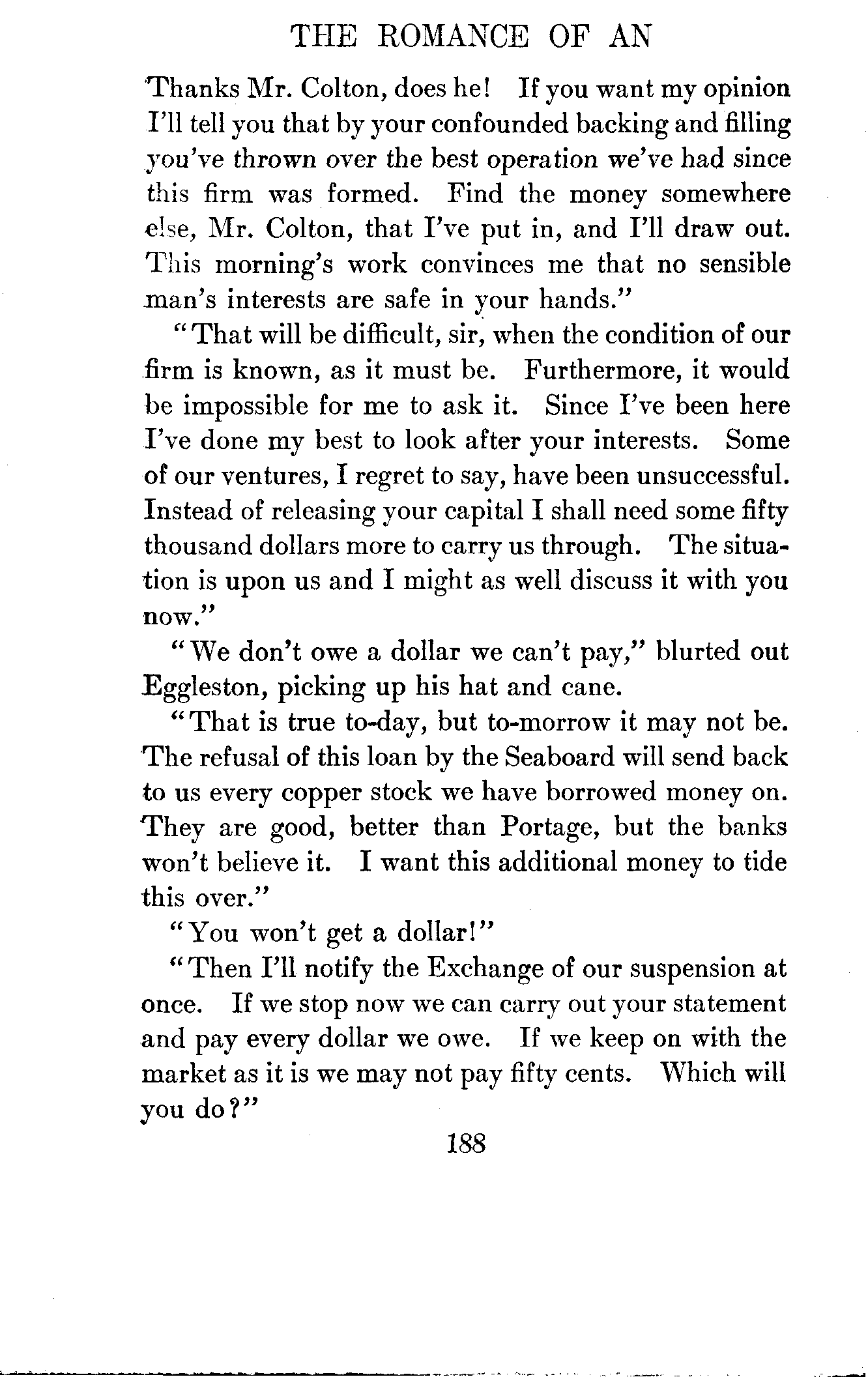 THE ROMANCE OF AN

Thanks Mr. Colton, does he! If you want my opinion I'll tell you that by your confounded backing and filling you've thrown over the best operation we've had since this firm was formed. Find the money somewhere else, Mr. Colton, that I've put in, and I'll draw out. This morning's work convinces me that no sensible man's interests are safe in your hands."

"That will be difficult, sir, when the condition of our firm is known, as it must be. Furthermore, it would be impossible for me to ask it. Since I've been here I've done my best to look after your interests. Some of our ventures, I regret to say, have been unsuccessful. Instead of releasing your capital I shall need some fifty thousand dollars more to carry us through. The situation is upon us and I might as well discuss it with you now."

"We don't owe a dollar we can't pay," blurted out Eggleston, picking up his hat and cane.

"That is true to-day, but to-morrow it may not be. The refusal of this loan by the Seaboard will send back to us every copper stock we have borrowed money on. They are good, better than Portage, but the banks won't believe it. I want this additional money to tide this over."

"You won't get a dollar!"

"Then I'll notify the Exchange of our suspension at once. If we stop now we can carry out your statement and pay every dollar we owe. If we keep on with the market as it is we may not pay fifty cents. Which will you do?"

188